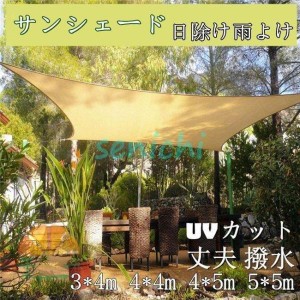 サンシェード 日除け雨よけ

senichi

UVカット
丈夫 撥水
3*4m 4*4m 4*5m 5*5m